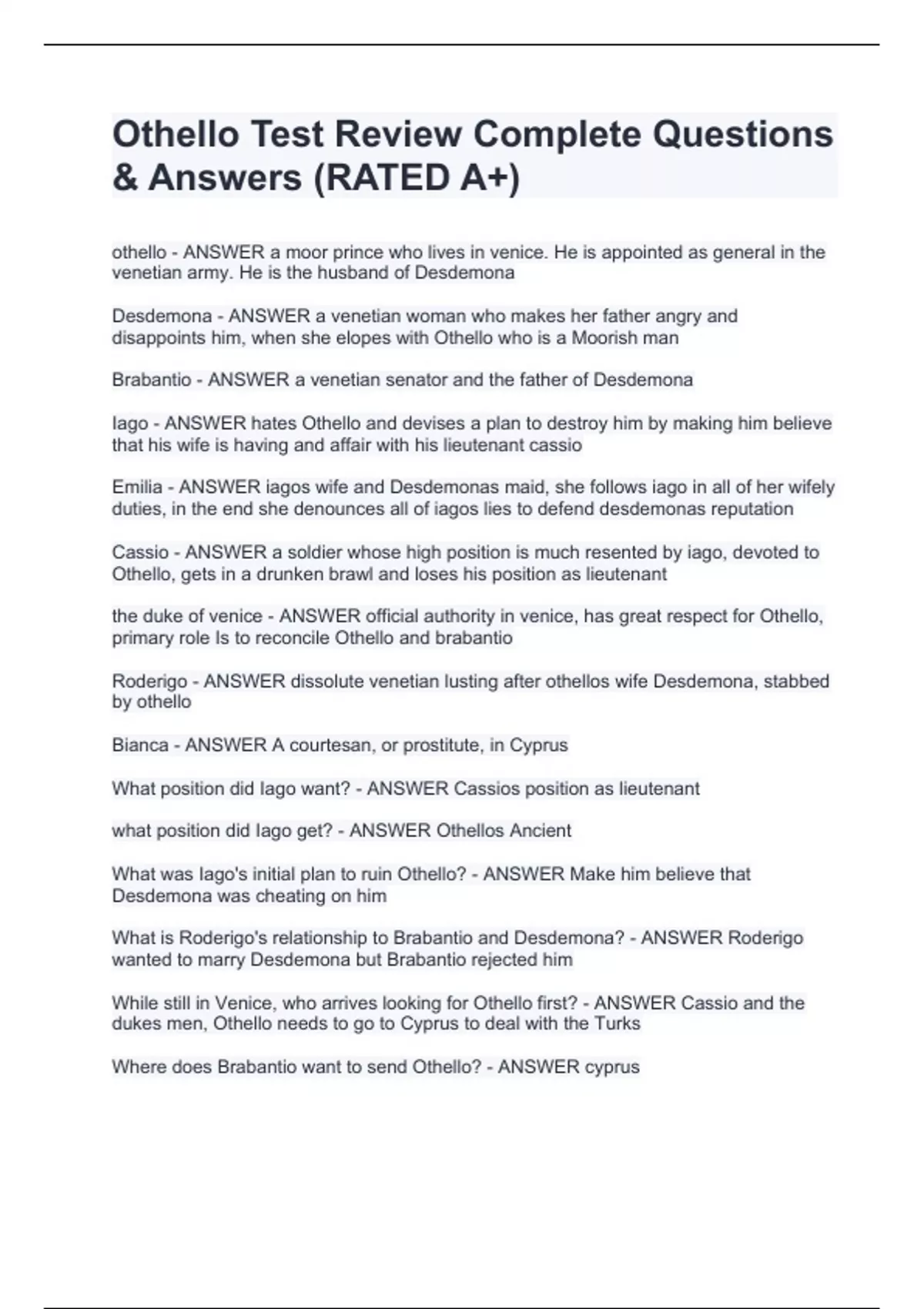 Othello Test Review Complete Questions & Answers (RATED A+)

othello - ANSWER a moor prince who lives in venice. He is appointed as general in the venetian army. He is the husband of Desdemona

Desdemona - ANSWER a venetian woman who makes her father angry and disappoints him, when she elopes with Othello who is a Moorish man

Brabantio - ANSWER a venetian senator and the father of Desdemona

Iago - ANSWER hates Othello and devises a plan to destroy him by making him believe that his wife is having and affair with his lieutenant cassio

Emilia - ANSWER iagos wife and Desdemonas maid, she follows iago in all of her wifely duties, in the end she denounces all of iagos lies to defend desdemonas reputation

Cassio - ANSWER a soldier whose high position is much resented by iago, devoted to Othello, gets in a drunken brawl and loses his position as lieutenant

the duke of venice - ANSWER official authority in venice, has great respect for Othello, primary role Is to reconcile Othello and brabantio

Roderigo - ANSWER dissolute venetian lusting after othellos wife Desdemona, stabbed by othello

Bianca - ANSWER A courtesan, or prostitute, in Cyprus

What position did Iago want? - ANSWER Cassios position as lieutenant

what position did Iago get? - ANSWER Othellos Ancient

What was Iago's initial plan to ruin Othello? - ANSWER Make him believe that Desdemona was cheating on him

What is Roderigo's relationship to Brabantio and Desdemona? - ANSWER Roderigo wanted to marry Desdemona but Brabantio rejected him

While still in Venice, who arrives looking for Othello first? - ANSWER Cassio and the dukes men, Othello needs to go to Cyprus to deal with the Turks

Where does Brabantio want to send Othello? - ANSWER cyprus